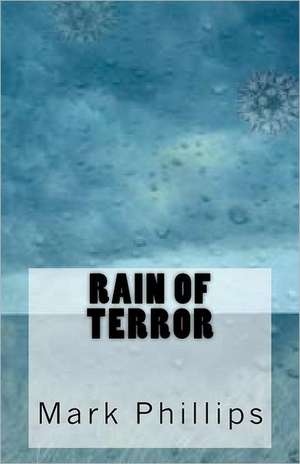 RAIN OF TERROR

Mark Phillips